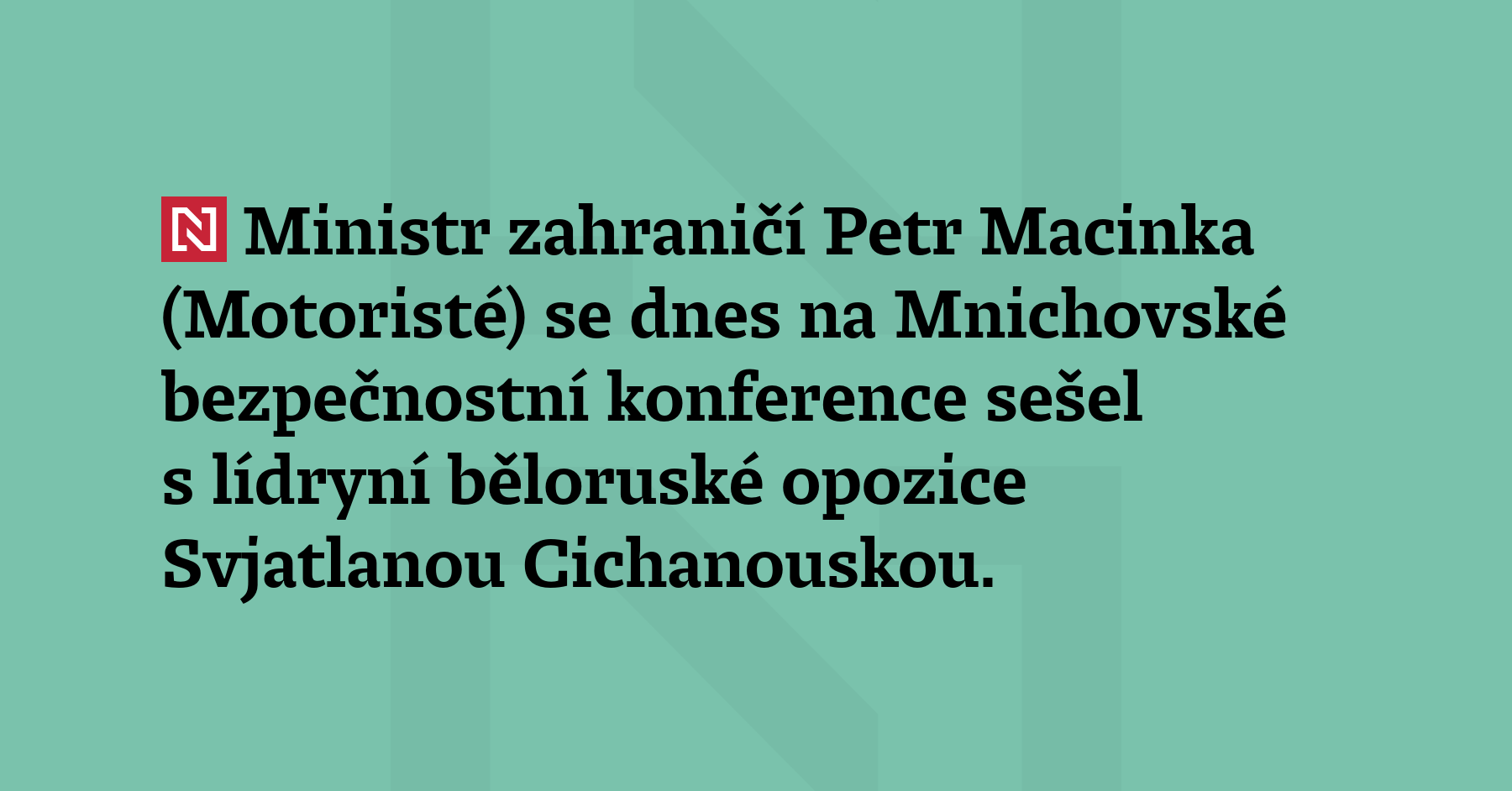 N Ministr zahraničí Petr Macinka (Motoristé) se dnes na Mnichovské bezpečnostní konference sešel s lídryní běloruské opozice Svjatlanou Cichanouskou.